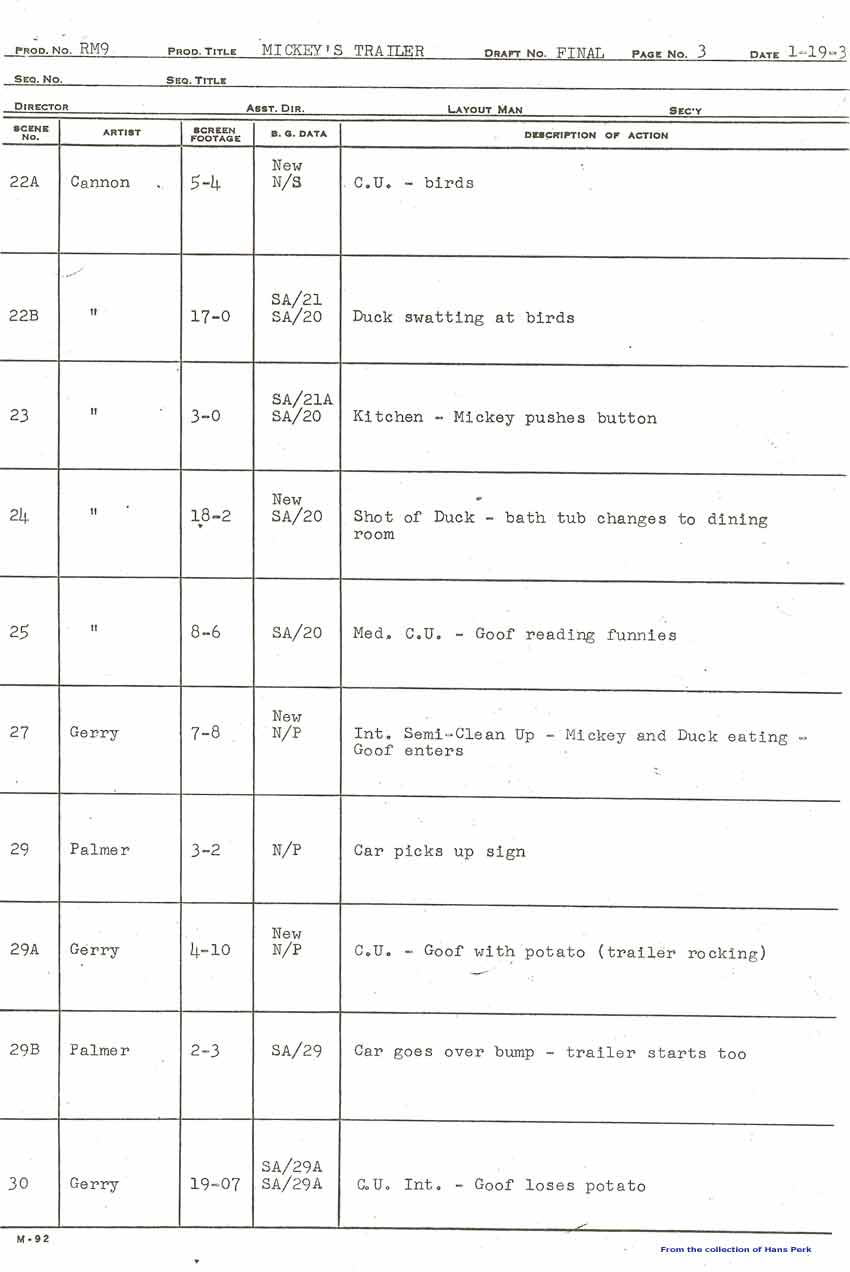 PROD. NO. RM9 PROD. TITLE MICKEY'S TRAILER DRAFT NO. FINAL PAGE NO. 3 DATE 1-19-3

SEQ. NO. SEQ. TITLE

DIRECTOR ASST. DIR. LAYOUT MAN SEC'Y

| SCENE NO. | ARTIST | SCREEN FOOTAGE | B. G. DATA | DESCRIPTION OF ACTION |
|---|---|---|---|---|
| 22A | Cannon | 5-4 | New N/S | C.U. - birds |
| 22B | " | 17-0 | SA/21 SA/20 | Duck swatting at birds |
| 23 | " | 3-0 | SA/21A SA/20 | Kitchen - Mickey pushes button |
| 24 | " | 18-2 | New SA/20 | Shot of Duck - bath tub changes to dining room |
| 25 | " | 8-6 | SA/20 | Med. C.U. - Goof reading funnies |
| 27 | Gerry | 7-8 | New N/P | Int. Semi-Clean Up - Mickey and Duck eating - Goof enters |
| 29 | Palmer | 3-2 | N/P | Car picks up sign |
| 29A | Gerry | 4-10 | New N/P | C.U. - Goof with potato (trailer rocking) |
| 29B | Palmer | 2-3 | SA/29 | Car goes over bump - trailer starts too |
| 30 | Gerry | 19-07 | SA/29A SA/29A | C.U. Int. - Goof loses potato |

M-92

From the collection of Hans Perk